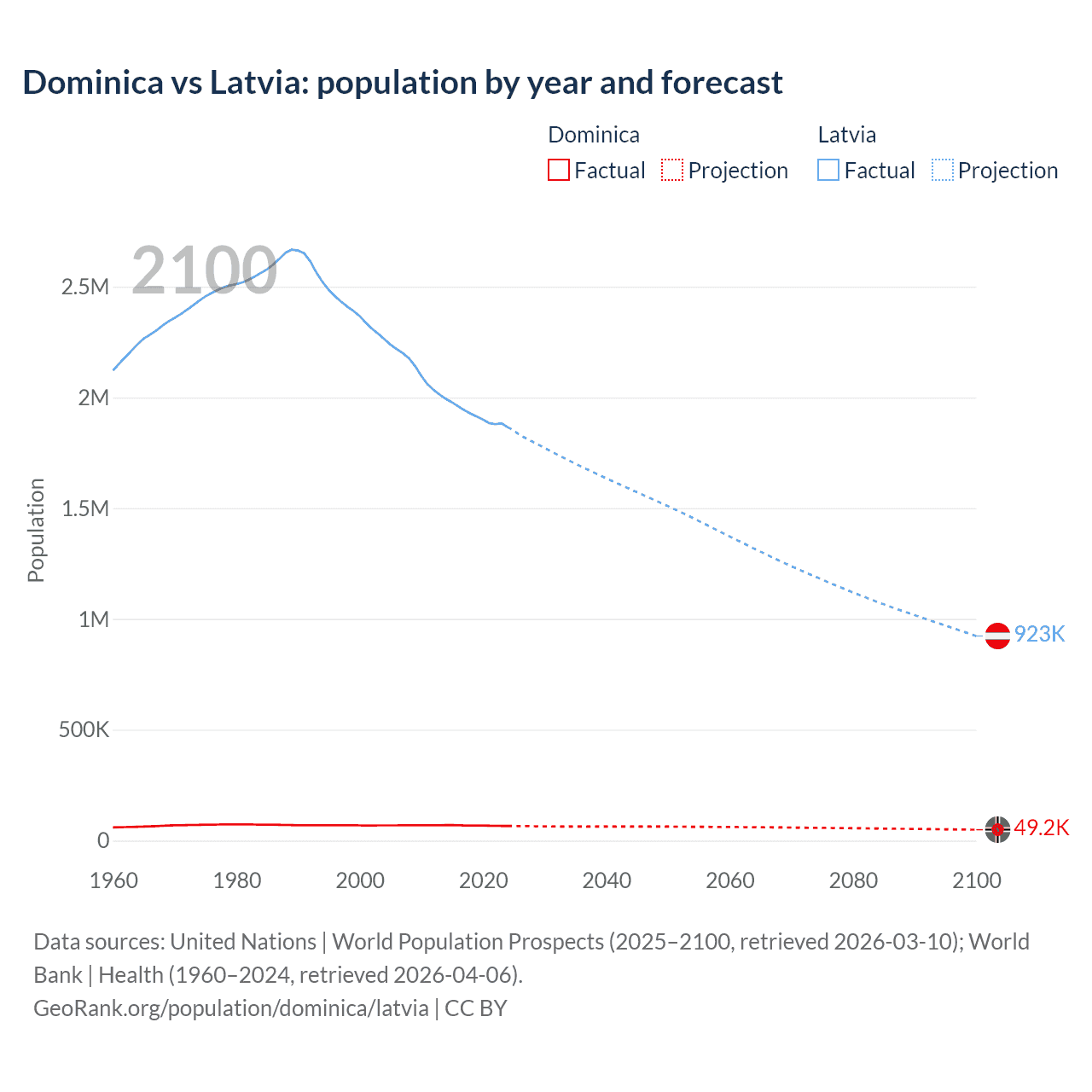 Dominica vs Latvia: population by year and forecast

Dominica
Factual Projection

Latvia
Factual Projection

2100

Population

2.5M
2M
1.5M
1M
500K
0

923K
49.2K

1960
1980
2000
2020
2040
2060
2080
2100

Data sources: United Nations | World Population Prospects (2025–2100, retrieved 2026-03-10); World Bank | Health (1960–2024, retrieved 2026-04-06).
GeoRank.org/population/dominica/latvia | CC BY